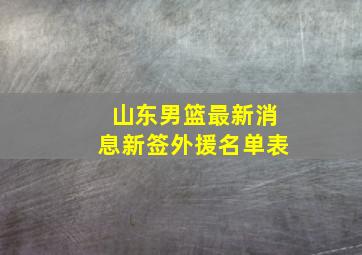 山东男篮最新消息新签外援名单表